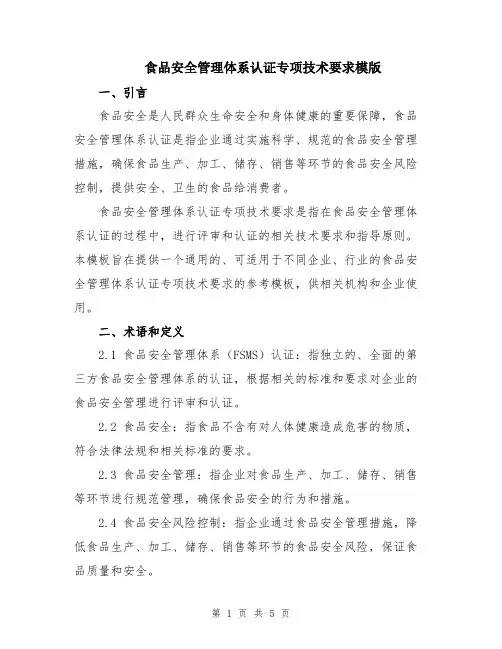 食品安全管理体系认证专项技术要求模版

一、引言

食品安全是人民群众生命安全和身体健康的重要保障，食品安全管理体系认证是指企业通过实施科学、规范的食品安全管理措施，确保食品生产、加工、储存、销售等环节的食品安全风险控制，提供安全、卫生的食品给消费者。

食品安全管理体系认证专项技术要求是指在食品安全管理体系认证的过程中，进行评审和认证的相关技术要求和指导原则。本模板旨在提供一个通用的、可适用于不同企业、行业的食品安全管理体系认证专项技术要求的参考模板，供相关机构和企业使用。

二、术语和定义

2.1 食品安全管理体系（FSMS）认证：指独立的、全面的第三方食品安全管理体系的认证，根据相关的标准和要求对企业的食品安全管理进行评审和认证。

2.2 食品安全：指食品不含有对人体健康造成危害的物质，符合法律法规和相关标准的要求。

2.3 食品安全管理：指企业对食品生产、加工、储存、销售等环节进行规范管理，确保食品安全的行为和措施。

2.4 食品安全风险控制：指企业通过食品安全管理措施，降低食品生产、加工、储存、销售等环节的食品安全风险，保证食品质量和安全。

第 1 页 共 5 页